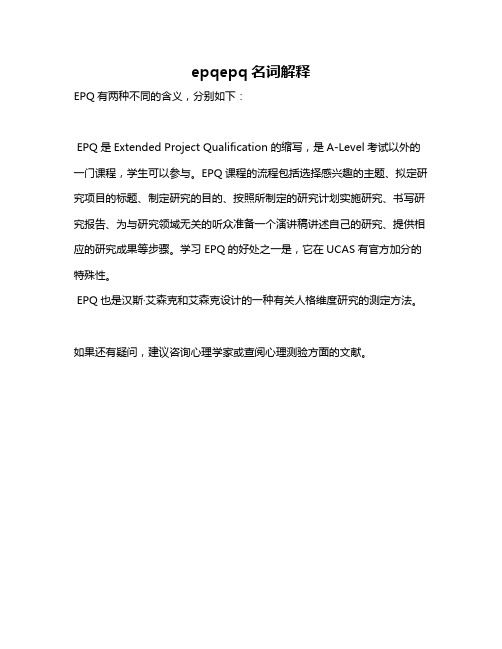 epqepq 名词解释

EPQ 有两种不同的含义，分别如下：

EPQ 是 Extended Project Qualification 的缩写，是 A-Level 考试以外的一门课程，学生可以参与。EPQ 课程的流程包括选择感兴趣的主题、拟定研究项目的标题、制定研究的目的、按照所制定的研究计划实施研究、书写研究报告、为与研究领域无关的听众准备一个演讲稿讲述自己的研究、提供相应的研究成果等步骤。学习 EPQ 的好处之一是，它在 UCAS 有官方加分的特殊性。

EPQ 也是汉斯·艾森克和艾森克设计的一种有关人格维度研究的测定方法。

如果还有疑问，建议咨询心理学家或查阅心理测验方面的文献。